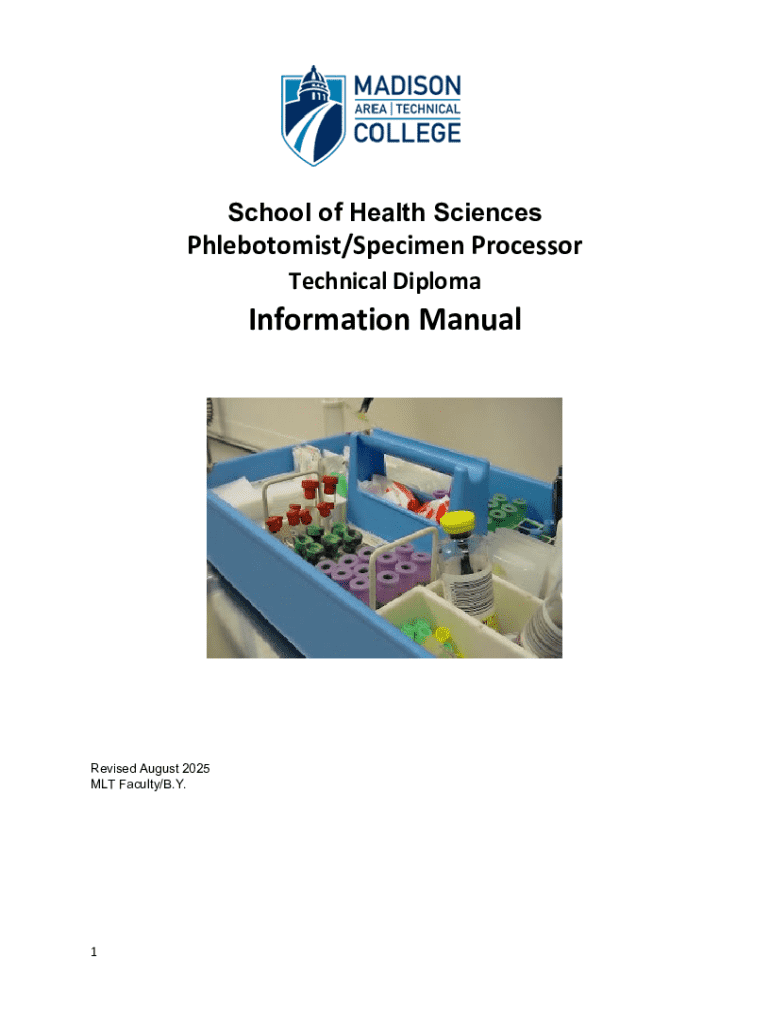 MADISON
AREA | TECHNICAL
COLLEGE

School of Health Sciences
Phlebotomist/Specimen Processor
Technical Diploma
Information Manual

Revised August 2025
MLT Faculty/B.Y.

1